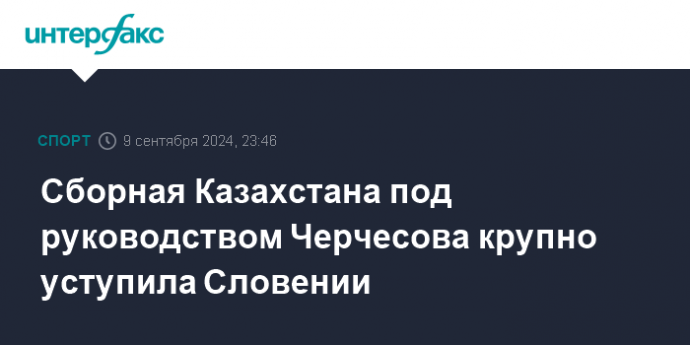 интерфакс

СПОРТ 9 сентября 2024, 23:46

Сборная Казахстана под руководством Черчесова крупно уступила Словении